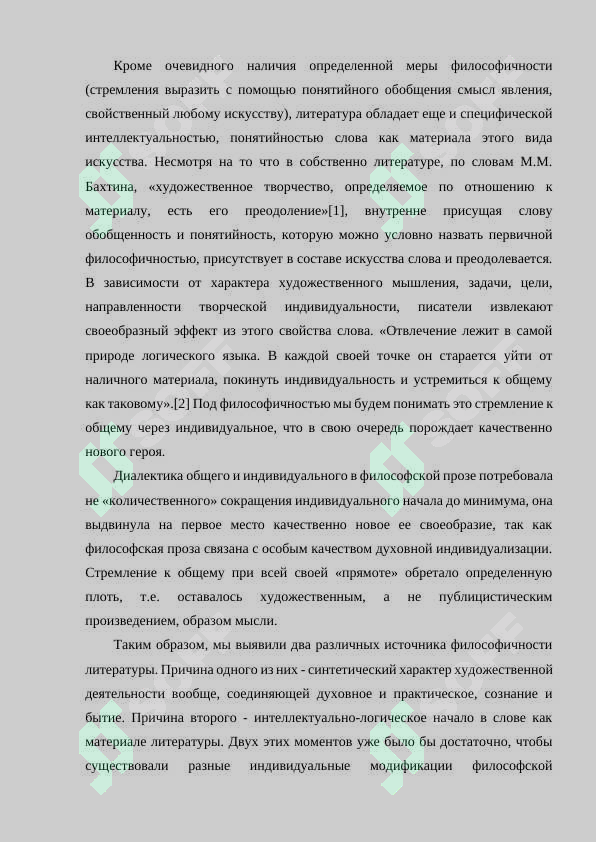 Кроме очевидного наличия определенной меры философичности (стремления выразить с помощью понятийного обобщения смысл явления, свойственный любому искусству), литература обладает еще и специфической интеллектуальностью, понятийностью слова как материала этого вида искусства. Несмотря на то что в собственно литературе, по словам М.М. Бахтина, «художественное творчество, определяемое по отношению к материалу, есть его преодоление»[1], внутренне присущая слову обобщенность и понятийность, которую можно условно назвать первичной философичностью, присутствует в составе искусства слова и преодолевается. В зависимости от характера художественного мышления, задачи, цели, направленности творческой индивидуальности, писатели извлекают своеобразный эффект из этого свойства слова. «Отвлечение лежит в самой природе логического языка. В каждой своей точке он старается уйти от наличного материала, покинуть индивидуальность и устремиться к общему как таковому».[2] Под философичностью мы будем понимать это стремление к общему через индивидуальное, что в свою очередь порождает качественно нового героя.

Диалектика общего и индивидуального в философской прозе потребовала не «количественного» сокращения индивидуального начала до минимума, она выдвинула на первое место качественно новое ее своеобразие, так как философская проза связана с особым качеством духовной индивидуализации. Стремление к общему при всей своей «прямоте» обретало определенную плоть, т.е. оставалось художественным, а не публицистическим произведением, образом мысли.

Таким образом, мы выявили два различных источника философичности литературы. Причина одного из них - синтетический характер художественной деятельности вообще, соединяющей духовное и практическое, сознание и бытие. Причина второго - интеллектуально-логическое начало в слове как материале литературы. Двух этих моментов уже было бы достаточно, чтобы существовали разные индивидуальные модификации философской